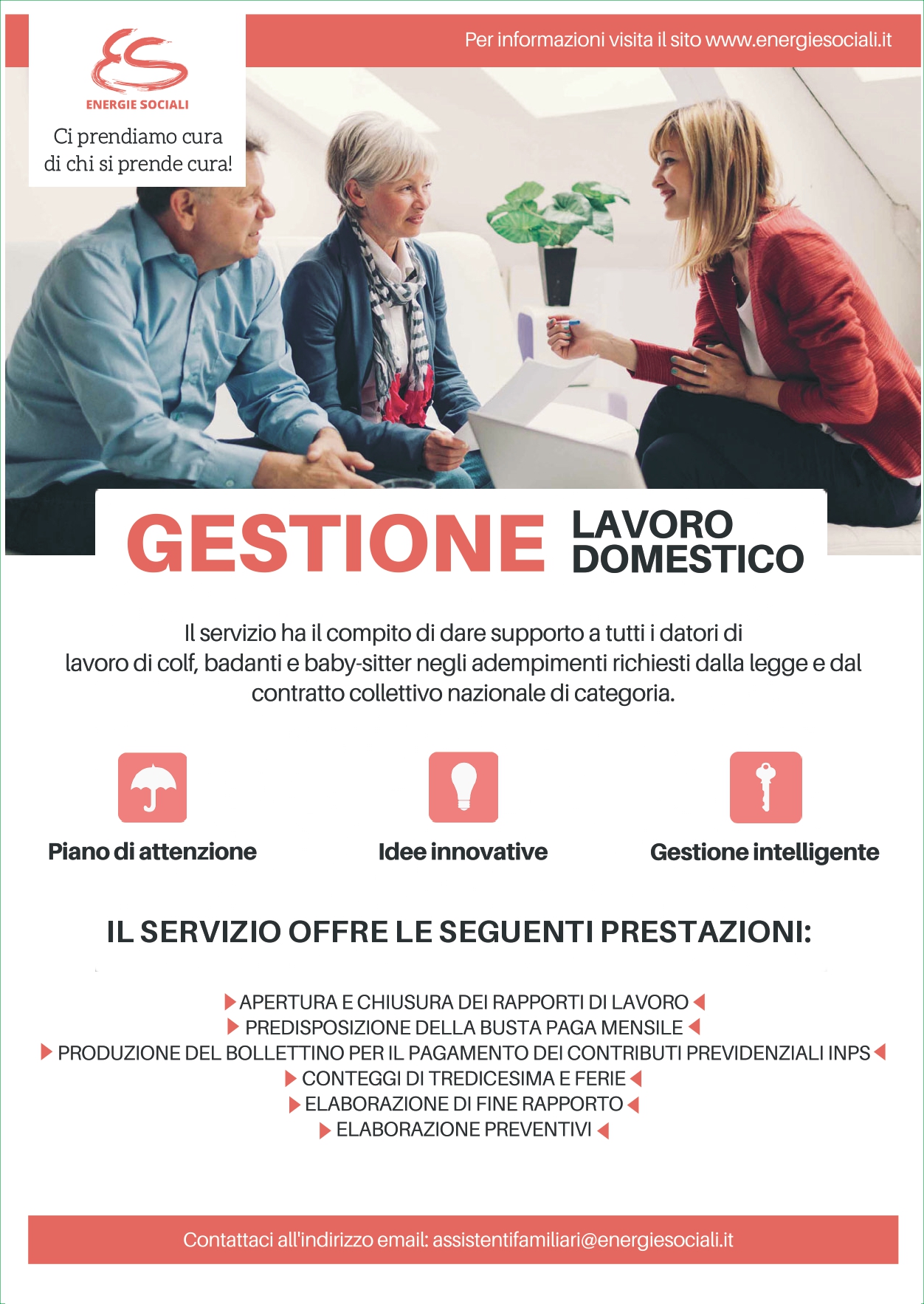 ES
ENERGIE SOCIALI
Ci prendiamo cura di chi si prende cura!

Per informazioni visita il sito www.energiesociali.it

GESTIONE LAVORO DOMESTICO

Il servizio ha il compito di dare supporto a tutti i datori di lavoro di colf, badanti e baby-sitter negli adempimenti richiesti dalla legge e dal contratto collettivo nazionale di categoria.

Piano di attenzione

Idee innovative

Gestione intelligente

IL SERVIZIO OFFRE LE SEGUENTI PRESTAZIONI:

APERTURA E CHIUSURA DEI RAPPORTI DI LAVORO
PREDISPOSIZIONE DELLA BUSTA PAGA MENSILE
PRODUZIONE DEL BOLLETTINO PER IL PAGAMENTO DEI CONTRIBUTI PREVIDENZIALI INPS
CONTEGGI DI TREDICESIMA E FERIE
ELABORAZIONE DI FINE RAPPORTO
ELABORAZIONE PREVENTIVI

Contattaci all'indirizzo email: assistentifamiliari@energiesociali.it